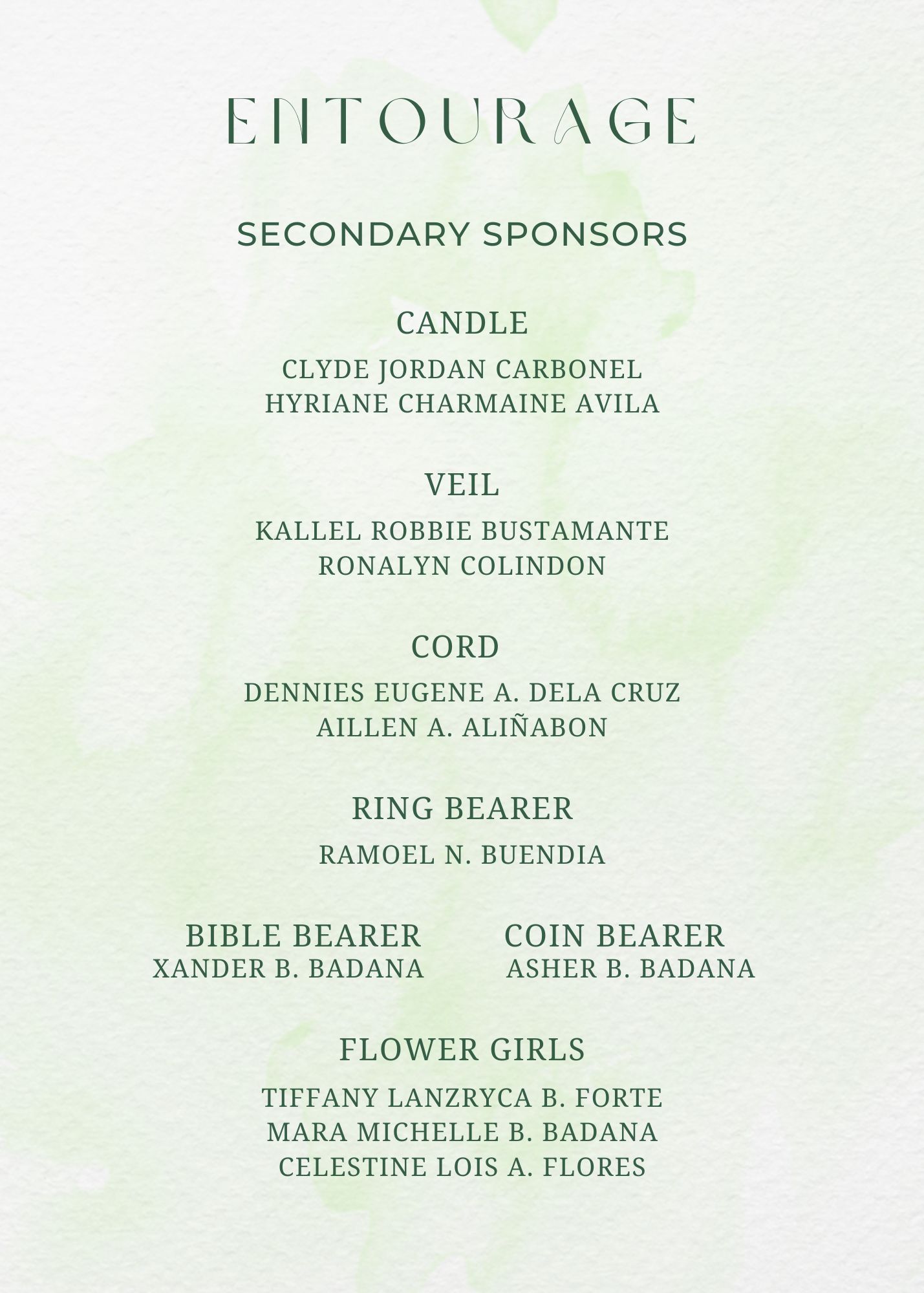 ENTOURAGE

SECONDARY SPONSORS

CANDLE

CLYDE JORDAN CARBONEL
HYRIANE CHARMAINE AVILA

VEIL

KALLEL ROBBIE BUSTAMANTE
RONALYN COLINDON

CORD

DENNIES EUGENE A. DELA CRUZ
AILLEN A. ALIÑABON

RING BEARER

RAMOEL N. BUENDIA

BIBLE BEARER
XANDER B. BADANA

COIN BEARER
ASHER B. BADANA

FLOWER GIRLS

TIFFANY LANZRYCA B. FORTE
MARA MICHELLE B. BADANA
CELESTINE LOIS A. FLORES